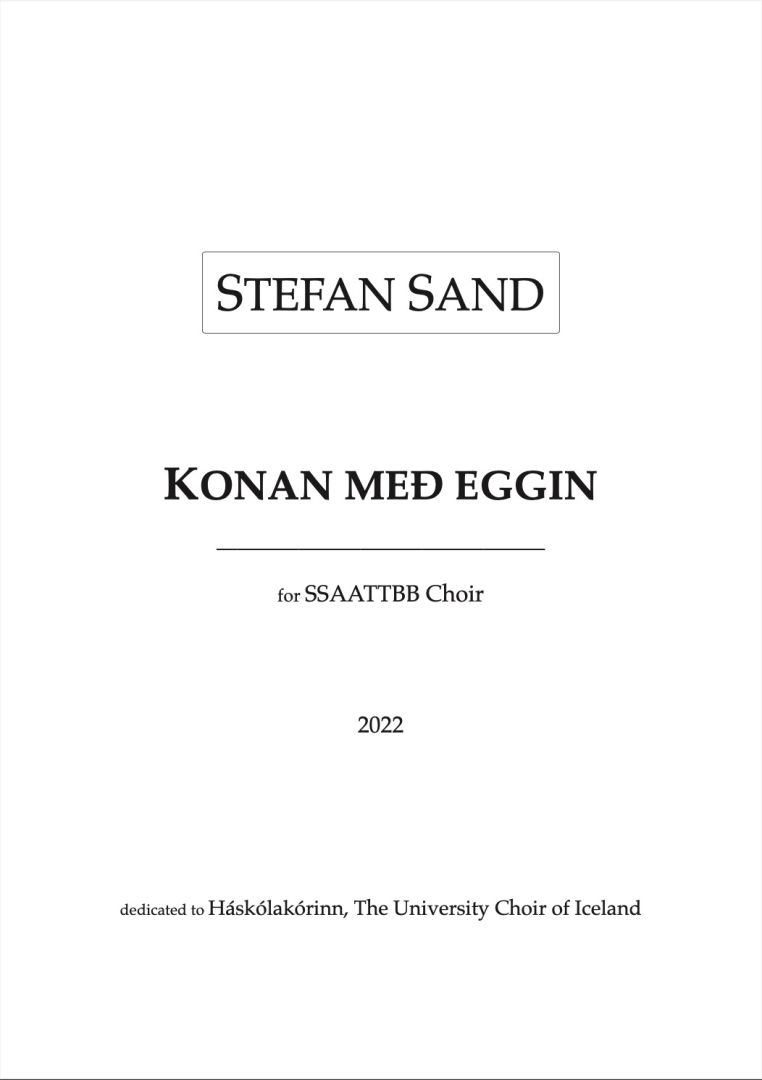 STEFAN SAND

KONAN MEÐ EGGIN

for SSAATTBB Choir

2022

dedicated to Háskólakórinn, The University Choir of Iceland